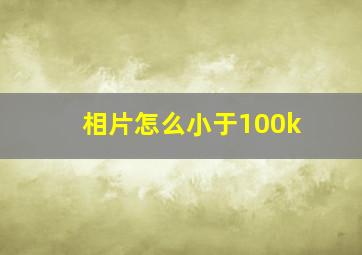 相片怎么小于100k